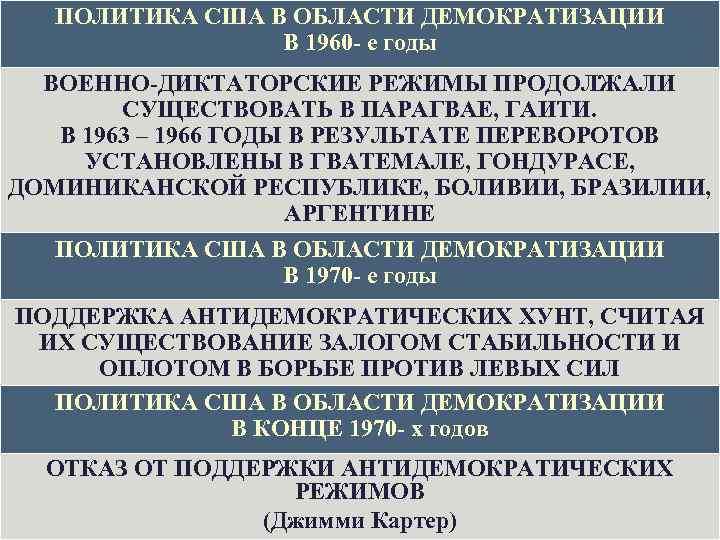 ПОЛИТИКА США В ОБЛАСТИ ДЕМОКРАТИЗАЦИИ
В 1960- е годы

ВОЕННО-ДИКТАТОРСКИЕ РЕЖИМЫ ПРОДОЛЖАЛИ СУЩЕСТВОВАТЬ В ПАРАГВАЕ, ГАИТИ.
В 1963 – 1966 ГОДЫ В РЕЗУЛЬТАТЕ ПЕРЕВОРОТОВ УСТАНОВЛЕНЫ В ГВАТЕМАЛЕ, ГОНДУРАСЕ, ДОМИНИКАНСКОЙ РЕСПУБЛИКЕ, БОЛИВИИ, БРАЗИЛИИ, АРГЕНТИНЕ

ПОЛИТИКА США В ОБЛАСТИ ДЕМОКРАТИЗАЦИИ
В 1970- е годы

ПОДДЕРЖКА АНТИДЕМОКРАТИЧЕСКИХ ХУНТ, СЧИТАЯ ИХ СУЩЕСТВОВАНИЕ ЗАЛОГОМ СТАБИЛЬНОСТИ И ОПЛОТОМ В БОРЬБЕ ПРОТИВ ЛЕВЫХ СИЛ

ПОЛИТИКА США В ОБЛАСТИ ДЕМОКРАТИЗАЦИИ
В КОНЦЕ 1970- х годов

ОТКАЗ ОТ ПОДДЕРЖКИ АНТИДЕМОКРАТИЧЕСКИХ РЕЖИМОВ
(Джимми Картер)